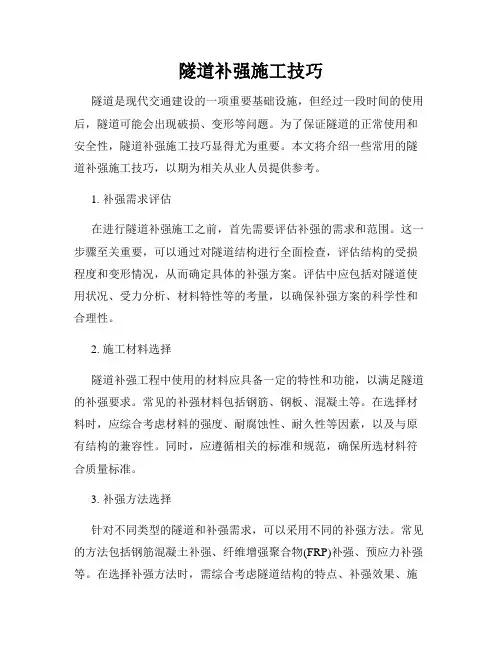 隧道补强施工技巧

隧道是现代交通建设的一项重要基础设施，但经过一段时间的使用后，隧道可能会出现破损、变形等问题。为了保证隧道的正常使用和安全性，隧道补强施工技巧显得尤为重要。本文将介绍一些常用的隧道补强施工技巧，以期为相关从业人员提供参考。

1. 补强需求评估

在进行隧道补强施工之前，首先需要评估补强的需求和范围。这一步骤至关重要，可以通过对隧道结构进行全面检查，评估结构的受损程度和变形情况，从而确定具体的补强方案。评估中应包括对隧道使用状况、受力分析、材料特性等的考量，以确保补强方案的科学性和合理性。

2. 施工材料选择

隧道补强工程中使用的材料应具备一定的特性和功能，以满足隧道的补强要求。常见的补强材料包括钢筋、钢板、混凝土等。在选择材料时，应综合考虑材料的强度、耐腐蚀性、耐久性等因素，以及与原有结构的兼容性。同时，应遵循相关的标准和规范，确保所选材料符合质量标准。

3. 补强方法选择

针对不同类型的隧道和补强需求，可以采用不同的补强方法。常见的方法包括钢筋混凝土补强、纤维增强聚合物(FRP)补强、预应力补强等。在选择补强方法时，需综合考虑隧道结构的特点、补强效果、施